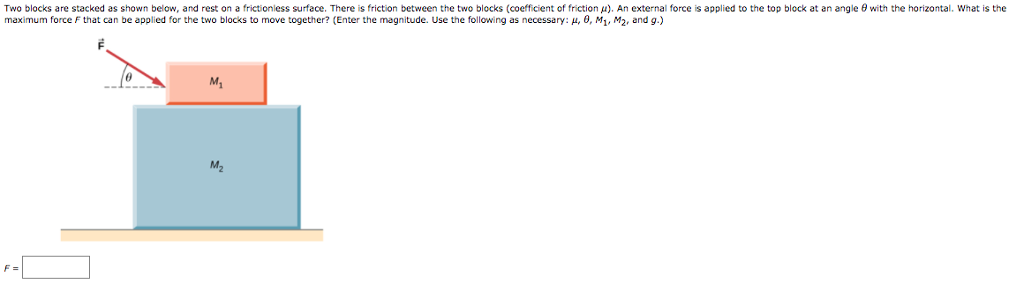 Two blocks are stacked as shown below, and rest on a frictionless surface. There is friction between the two blocks (coefficient of friction $\mu$). An external force is applied to the top block at an angle $\theta$ with the horizontal. What is the maximum force $F$ that can be applied for the two blocks to move together? (Enter the magnitude. Use the following as necessary: $\mu$, $\theta$, $M_1$, $M_2$, and $g$.)

$\vec{F}$

$\theta$

$M_1$

$M_2$

$F =$